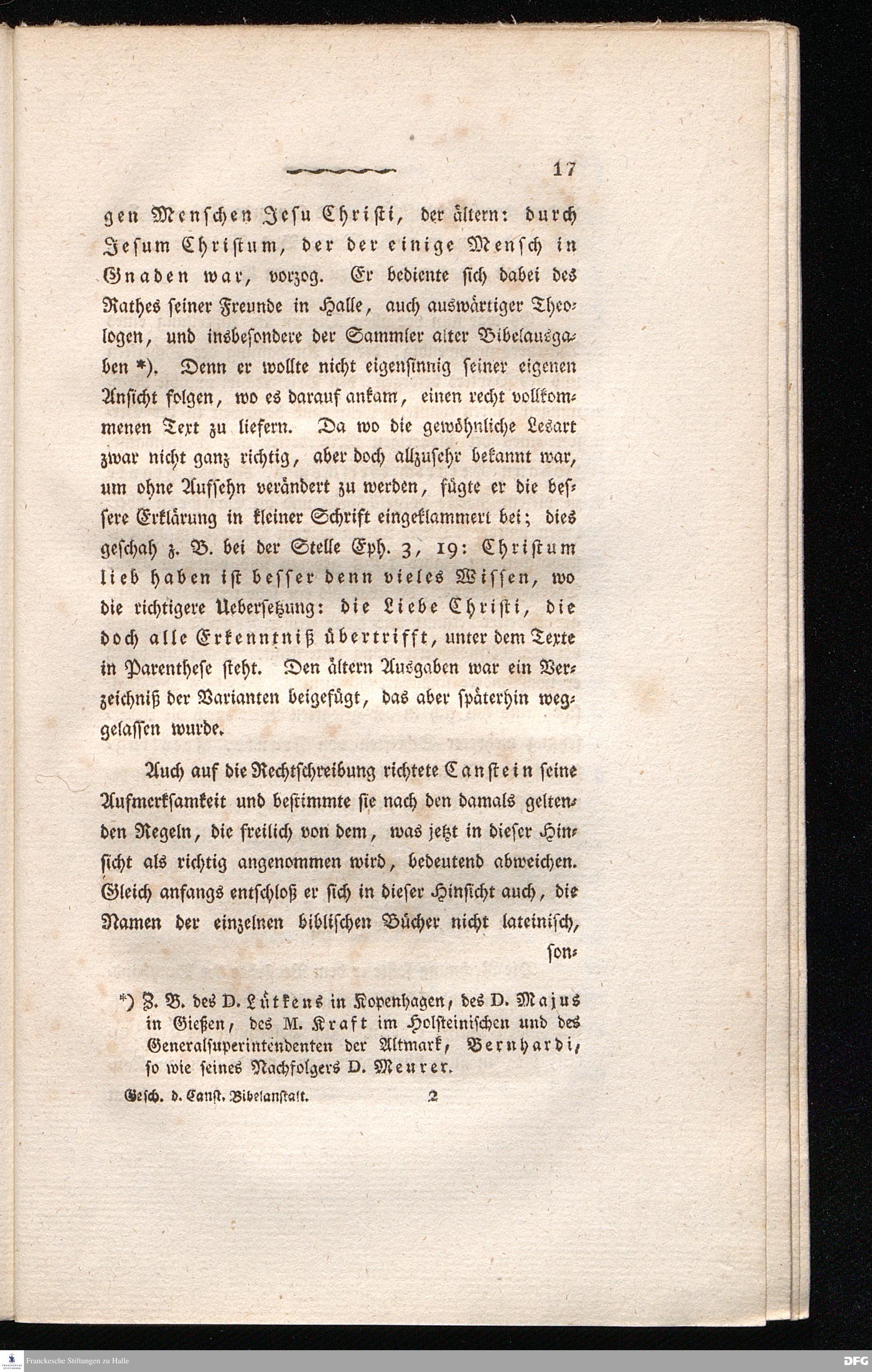 17

gen Menschen Jesu Christi, der ältern: durch Jesum Christum, der der einige Mensch in Gnaden war, vorzog. Er bediente sich dabei des Rathes seiner Freunde in Halle, auch auswärtiger Theologen, und insbesondere der Sammler alter Bibelausgaben *). Denn er wollte nicht eigensinnig seiner eigenen Ansicht folgen, wo es darauf ankam, einen recht vollkommenen Text zu liefern. Da wo die gewöhnliche Lesart zwar nicht ganz richtig, aber doch allzusehr bekannt war, um ohne Aufsehn verändert zu werden, fügte er die bessere Erklärung in kleiner Schrift eingeklammert bei; dies geschah z. B. bei der Stelle Eph. 3, 19: Christum lieb haben ist besser denn vieles Wissen, wo die richtigere Uebersetzung: die Liebe Christi, die doch alle Erkenntniß übertrifft, unter dem Texte in Parenthese steht. Den ältern Ausgaben war ein Verzeichniß der Varianten beigefügt, das aber späterhin weggelassen wurde.

Auch auf die Rechtschreibung richtete Canstein seine Aufmerksamkeit und bestimmte sie nach den damals geltenden Regeln, die freilich von dem, was jetzt in dieser Hinsicht als richtig angenommen wird, bedeutend abweichen. Gleich anfangs entschloß er sich in dieser Hinsicht auch, die Namen der einzelnen biblischen Bücher nicht lateinisch, son-

*) Z. B. des D. Lütkens in Kopenhagen, des D. Majus in Gießen, des M. Kraft im Holsteinischen und des Generalsuperintendenten der Altmark, Bernhardi, so wie seines Nachfolgers D. Meurer.

Gesch. d. Canst. Bibelanstalt. 2

Franckesche Stiftungen zu Halle

DFG